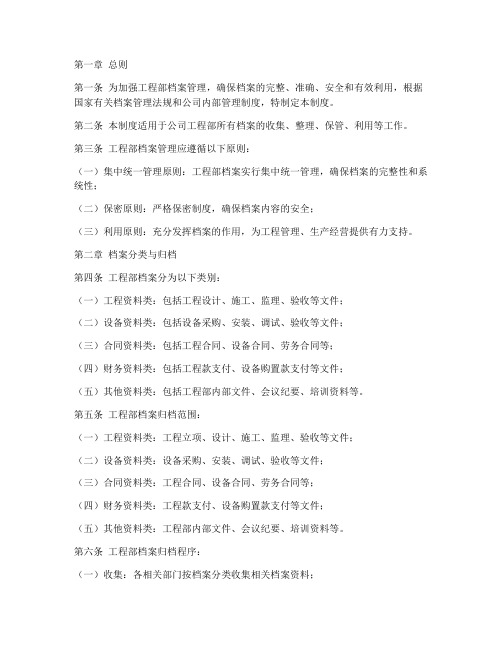 第一章 总则

第一条 为加强工程部档案管理，确保档案的完整、准确、安全和有效利用，根据国家有关档案管理法规和公司内部管理制度，特制定本制度。

第二条 本制度适用于公司工程部所有档案的收集、整理、保管、利用等工作。

第三条 工程部档案管理应遵循以下原则：

（一）集中统一管理原则：工程部档案实行集中统一管理，确保档案的完整性和系统性；

（二）保密原则：严格保密制度，确保档案内容的安全；

（三）利用原则：充分发挥档案的作用，为工程管理、生产经营提供有力支持。

第二章 档案分类与归档

第四条 工程部档案分为以下类别：

（一）工程资料类：包括工程设计、施工、监理、验收等文件；

（二）设备资料类：包括设备采购、安装、调试、验收等文件；

（三）合同资料类：包括工程合同、设备合同、劳务合同等；

（四）财务资料类：包括工程款支付、设备购置款支付等文件；

（五）其他资料类：包括工程部内部文件、会议纪要、培训资料等。

第五条 工程部档案归档范围：

（一）工程资料类：工程立项、设计、施工、监理、验收等文件；

（二）设备资料类：设备采购、安装、调试、验收等文件；

（三）合同资料类：工程合同、设备合同、劳务合同等；

（四）财务资料类：工程款支付、设备购置款支付等文件；

（五）其他资料类：工程部内部文件、会议纪要、培训资料等。

第六条 工程部档案归档程序：

（一）收集：各相关部门按档案分类收集相关档案资料；